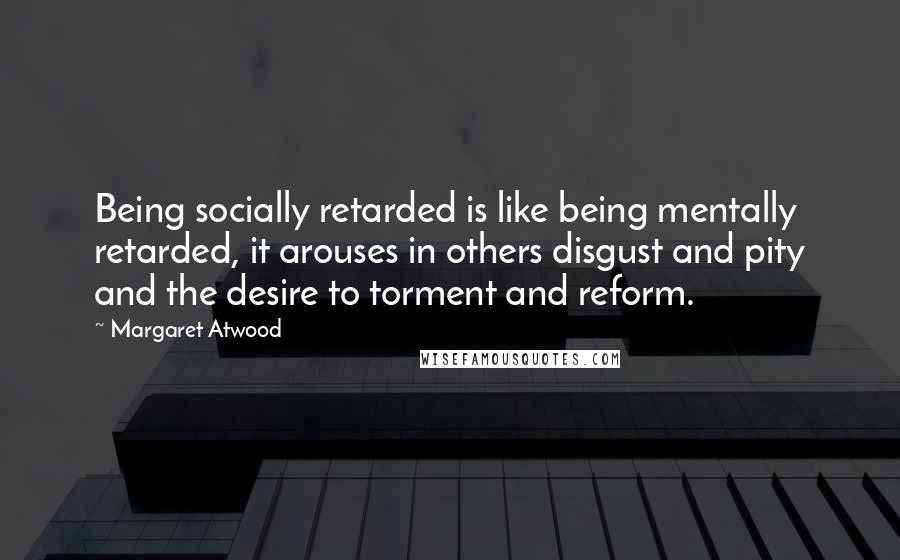 Being socially retarded is like being mentally retarded, it arouses in others disgust and pity and the desire to torment and reform.

~ Margaret Atwood

WISEFAMOUSQUOTES.COM